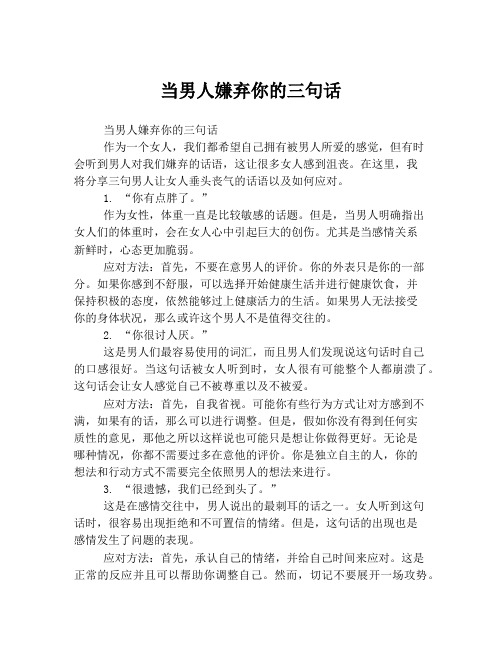 当男人嫌弃你的三句话

当男人嫌弃你的三句话

作为一个女人，我们都希望自己拥有被男人所爱的感觉，但有时会听到男人对我们嫌弃的话语，这让很多女人感到沮丧。在这里，我将分享三句男人让女人垂头丧气的话语以及如何应对。

1. “你有点胖了。”

作为女性，体重一直是比较敏感的话题。但是，当男人明确指出女人们的体重时，会在女人心中引起巨大的创伤。尤其是当感情关系新鲜时，心态更加脆弱。

应对方法：首先，不要在意男人的评价。你的外表只是你的一部分。如果你感到不舒服，可以选择开始健康生活并进行健康饮食，并保持积极的态度，依然能够过上健康活力的生活。如果男人无法接受你的身体状况，那么或许这个男人不是值得交往的。

2. “你很讨人厌。”

这是男人们最容易使用的词汇，而且男人们发现说这句话时自己的口感很好。当这句话被女人听到时，女人很有可能整个人都崩溃了。这句话会让女人感觉自己不被尊重以及不被爱。

应对方法：首先，自我省视。可能你有些行为方式让对方感到不满，如果有的话，那么可以进行调整。但是，假如你没有得到任何实质性的意见，那他之所以这样说也可能只是想让你做得更好。无论是哪种情况，你都不需要过多在意他的评价。你是独立自主的人，你的想法和行动方式不需要完全依照男人的想法来进行。

3. “很遗憾，我们已经到头了。”

这是在感情交往中，男人说出的最刺耳的话之一。女人听到这句话时，很容易出现拒绝和不可置信的情绪。但是，这句话的出现也是感情发生了问题的表现。

应对方法：首先，承认自己的情绪，并给自己时间来应对。这是正常的反应并且可以帮助你调整自己。然而，切记不要展开一场攻势。